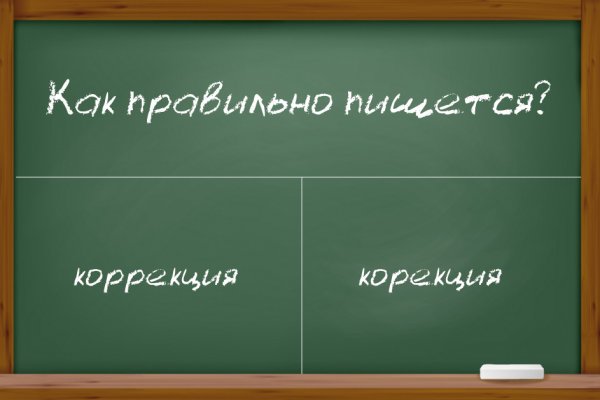 Как правильно пишется?

коррекция

корекция